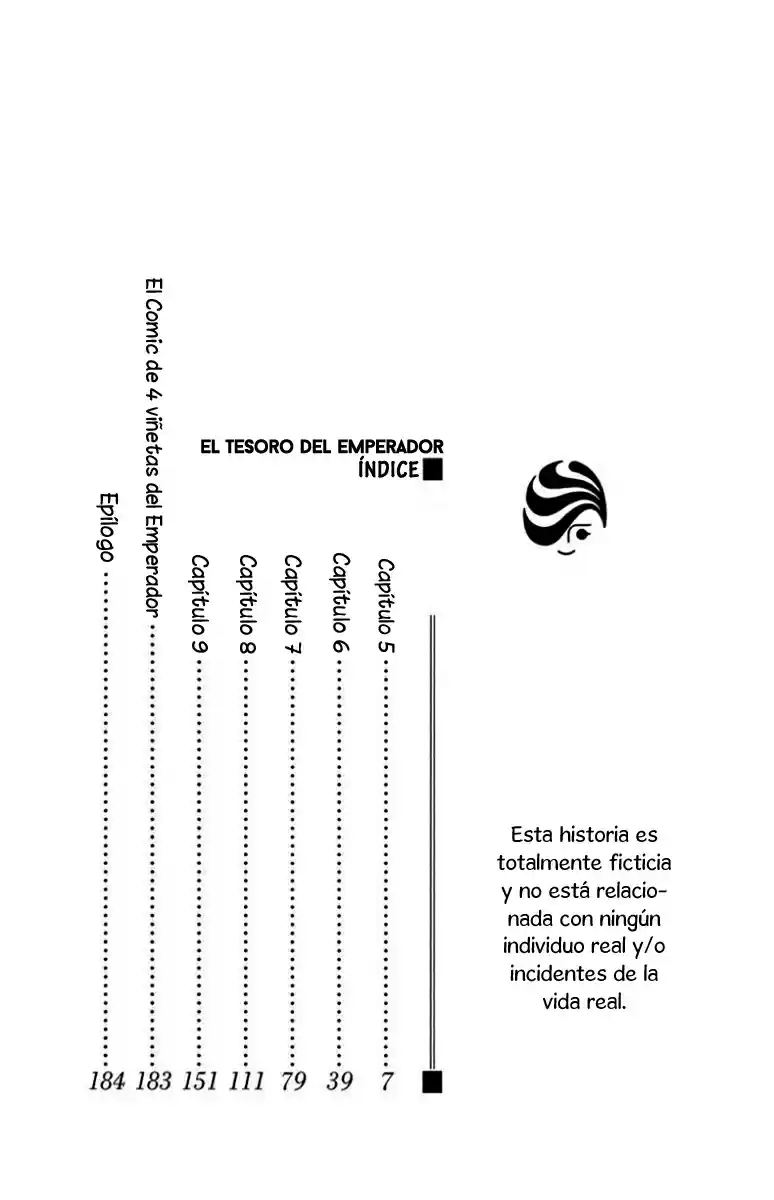 EL TESORO DEL EMPERADOR
ÍNDICE

Capítulo 5 ........ 7
Capítulo 6 ........ 39
Capítulo 7 ........ 79
Capítulo 8 ........ 111
Capítulo 9 ........ 151
El Comic de 4 viñetas del Emperador ........ 183
Epílogo ........ 184

Esta historia es totalmente ficticia y no está relacionada con ningún individuo real y/o incidentes de la vida real.